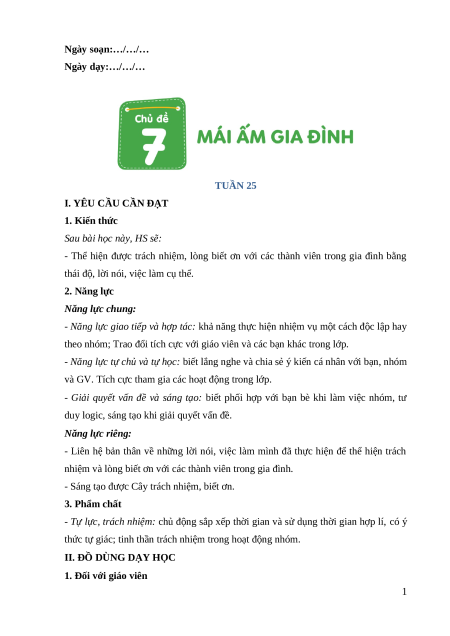 Ngày soạn:…/…/…
Ngày dạy:…/…/…

Chủ đề
7
MÁI ẤM GIA ĐÌNH

TUẦN 25

I. YÊU CẦU CẦN ĐẠT

1. Kiến thức

Sau bài học này, HS sẽ:

- Thể hiện được trách nhiệm, lòng biết ơn với các thành viên trong gia đình bằng thái độ, lời nói, việc làm cụ thể.

2. Năng lực

Năng lực chung:

- Năng lực giao tiếp và hợp tác: khả năng thực hiện nhiệm vụ một cách độc lập hay theo nhóm; Trao đổi tích cực với giáo viên và các bạn khác trong lớp.

- Năng lực tự chủ và tự học: biết lắng nghe và chia sẻ ý kiến cá nhân với bạn, nhóm và GV. Tích cực tham gia các hoạt động trong lớp.

- Giải quyết vấn đề và sáng tạo: biết phối hợp với bạn bè khi làm việc nhóm, tư duy logic, sáng tạo khi giải quyết vấn đề.

Năng lực riêng:

- Liên hệ bản thân về những lời nói, việc làm mình đã thực hiện để thể hiện trách nhiệm và lòng biết ơn với các thành viên trong gia đình.

- Sáng tạo được Cây trách nhiệm, biết ơn.

3. Phẩm chất

- Tự lực, trách nhiệm: chủ động sắp xếp thời gian và sử dụng thời gian hợp lí, có ý thức tự giác; tinh thần trách nhiệm trong hoạt động nhóm.

II. ĐỒ DÙNG DẠY HỌC

1. Đối với giáo viên

1